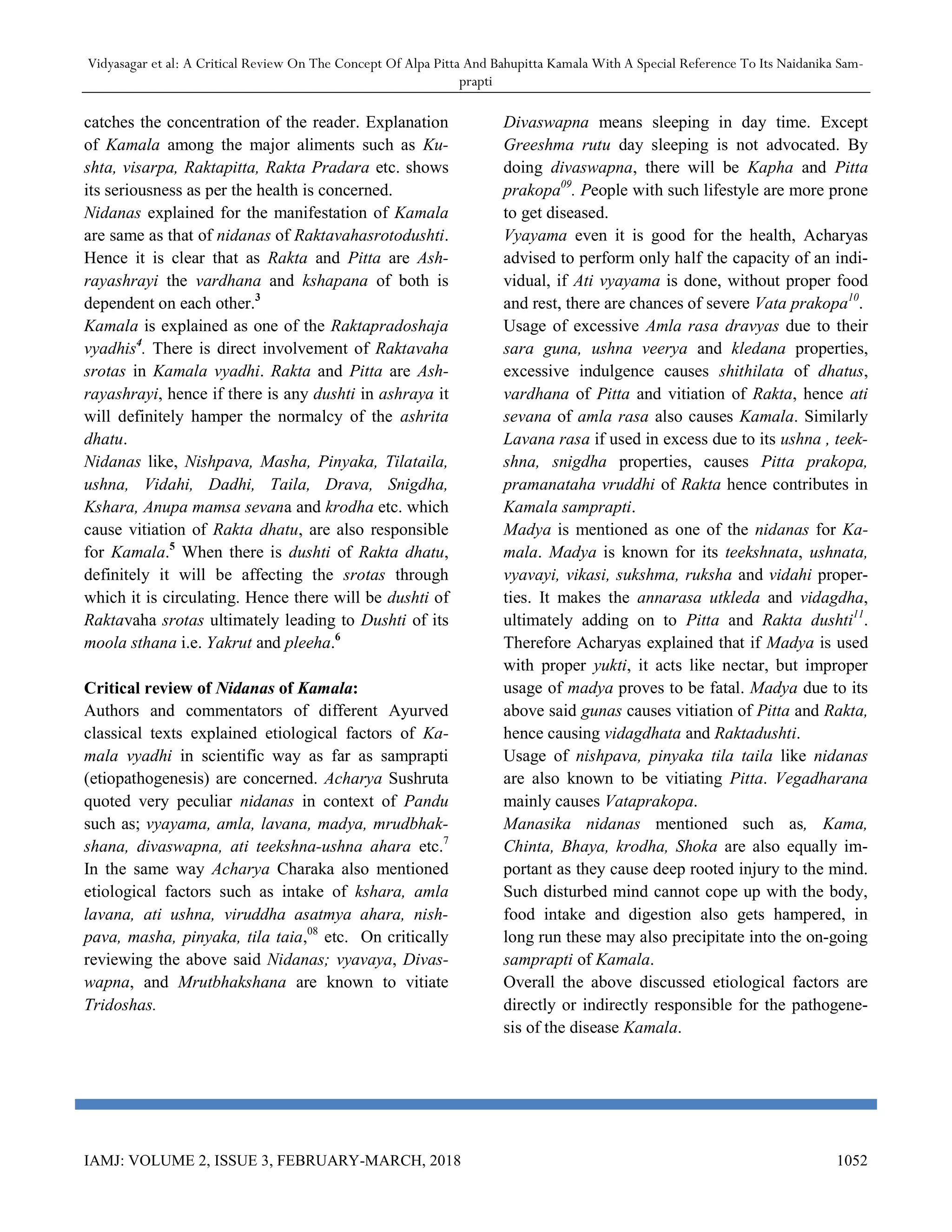 Vidyasagar et al: A Critical Review On The Concept Of Alpa Pitta And Bahupitta Kamala With A Special Reference To Its Naidanika Samprapti

catches the concentration of the reader. Explanation of Kamala among the major aliments such as Kushta, visarpa, Raktapitta, Rakta Pradara etc. shows its seriousness as per the health is concerned.

Nidanas explained for the manifestation of Kamala are same as that of nidanas of Raktavahasrotodushti. Hence it is clear that as Rakta and Pitta are Ashrayashrayi the vardhana and kshapana of both is dependent on each other.$^{3}$

Kamala is explained as one of the Raktapradoshaja vyadhis$^{4}$. There is direct involvement of Raktavaha srotas in Kamala vyadhi. Rakta and Pitta are Ashrayashrayi, hence if there is any dushti in ashraya it will definitely hamper the normalcy of the ashrita dhatu.

Nidanas like, Nishpava, Masha, Pinyaka, Tilataila, ushna, Vidahi, Dadhi, Taila, Drava, Snigdha, Kshara, Anupa mamsa sevana and krodha etc. which cause vitiation of Rakta dhatu, are also responsible for Kamala.$^{5}$ When there is dushti of Rakta dhatu, definitely it will be affecting the srotas through which it is circulating. Hence there will be dushti of Raktavaha srotas ultimately leading to Dushti of its moola sthana i.e. Yakrut and pleeha.$^{6}$

Critical review of Nidanas of Kamala:

Authors and commentators of different Ayurved classical texts explained etiological factors of Kamala vyadhi in scientific way as far as samprapti (etiopathogenesis) are concerned. Acharya Sushruta quoted very peculiar nidanas in context of Pandu such as; vyayama, amla, lavana, madya, mrudbhakshana, divaswapna, ati teekshna-ushna ahara etc.$^{7}$ In the same way Acharya Charaka also mentioned etiological factors such as intake of kshara, amla lavana, ati ushna, viruddha asatmya ahara, nishpava, masha, pinyaka, tila taia,$^{08}$ etc. On critically reviewing the above said Nidanas; vyavaya, Divaswapna, and Mrutbhakshana are known to vitiate Tridoshas.

Divaswapna means sleeping in day time. Except Greeshma rutu day sleeping is not advocated. By doing divaswapna, there will be Kapha and Pitta prakopa$^{09}$. People with such lifestyle are more prone to get diseased.

Vyayama even it is good for the health, Acharyas advised to perform only half the capacity of an individual, if Ati vyayama is done, without proper food and rest, there are chances of severe Vata prakopa$^{10}$.

Usage of excessive Amla rasa dravyas due to their sara guna, ushna veerya and kledana properties, excessive indulgence causes shithilata of dhatus, vardhana of Pitta and vitiation of Rakta, hence ati sevana of amla rasa also causes Kamala. Similarly Lavana rasa if used in excess due to its ushna , teekshna, snigdha properties, causes Pitta prakopa, pramanataha vruddhi of Rakta hence contributes in Kamala samprapti.

Madya is mentioned as one of the nidanas for Kamala. Madya is known for its teekshnata, ushnata, vyavayi, vikasi, sukshma, ruksha and vidahi properties. It makes the annarasa utkleda and vidagdha, ultimately adding on to Pitta and Rakta dushti$^{11}$. Therefore Acharyas explained that if Madya is used with proper yukti, it acts like nectar, but improper usage of madya proves to be fatal. Madya due to its above said gunas causes vitiation of Pitta and Rakta, hence causing vidagdhata and Raktadushti.

Usage of nishpava, pinyaka tila taila like nidanas are also known to be vitiating Pitta. Vegadharana mainly causes Vataprakopa.

Manasika nidanas mentioned such as, Kama, Chinta, Bhaya, krodha, Shoka are also equally important as they cause deep rooted injury to the mind. Such disturbed mind cannot cope up with the body, food intake and digestion also gets hampered, in long run these may also precipitate into the on-going samprapti of Kamala.

Overall the above discussed etiological factors are directly or indirectly responsible for the pathogenesis of the disease Kamala.

IAMJ: VOLUME 2, ISSUE 3, FEBRUARY-MARCH, 2018 1052